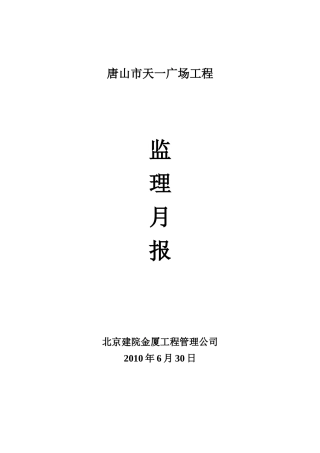 唐山市天一广场工程

监
理
月
报

北京建院金厦工程管理公司
2010 年 6 月 30 日